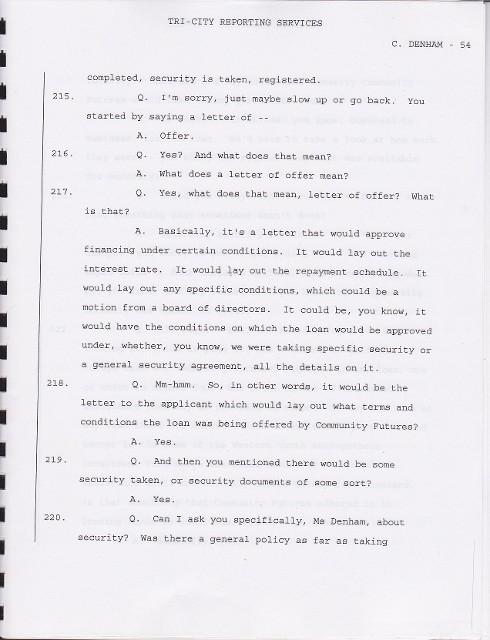 TRI-CITY REPORTING SERVICES

C. DENHAM - 54

completed, security is taken, registered.

215. Q. I'm sorry, just maybe slow up or go back. You started by saying a letter of --

A. Offer.

216. Q. Yes? And what does that mean?

A. What does a letter of offer mean?

217. Q. Yes, what does that mean, letter of offer? What is that?

A. Basically, it's a letter that would approve financing under certain conditions. It would lay out the interest rate. It would lay out the repayment schedule. It would lay out any specific conditions, which could be a motion from a board of directors. It could be, you know, it would have the conditions on which the loan would be approved under, whether, you know, we were taking specific security or a general security agreement, all the details on it.

218. Q. Mm-hmm. So, in other words, it would be the letter to the applicant which would lay out what terms and conditions the loan was being offered by Community Futures?

A. Yes.

219. Q. And then you mentioned there would be some security taken, or security documents of some sort?

A. Yes.

220. Q. Can I ask you specifically, Ms Denham, about security? Was there a general policy as far as taking